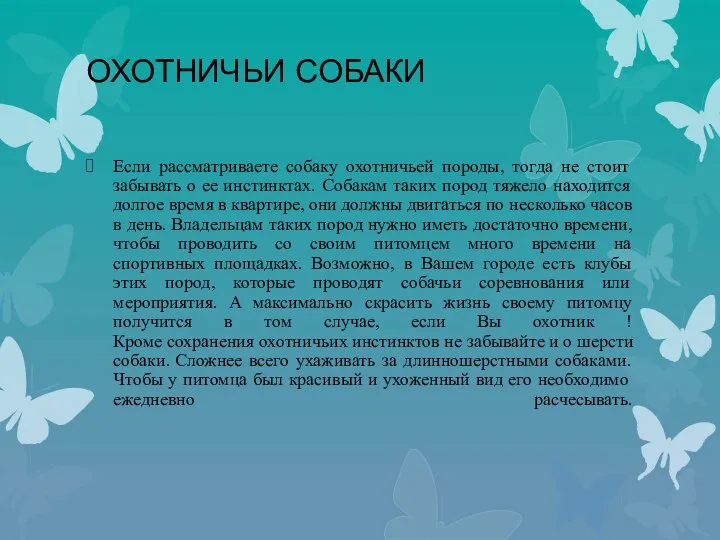 ОХОТНИЧЬИ СОБАКИ

Если рассматриваете собаку охотничьей породы, тогда не стоит забывать о ее инстинктах. Собакам таких пород тяжело находится долгое время в квартире, они должны двигаться по несколько часов в день. Владельцам таких пород нужно иметь достаточно времени, чтобы проводить со своим питомцем много времени на спортивных площадках. Возможно, в Вашем городе есть клубы этих пород, которые проводят собачьи соревнования или мероприятия. А максимально скрасить жизнь своему питомцу получится в том случае, если Вы охотник ! Кроме сохранения охотничьих инстинктов не забывайте и о шерсти собаки. Сложнее всего ухаживать за длинношерстными собаками. Чтобы у питомца был красивый и ухоженный вид его необходимо ежедневно расчесывать.